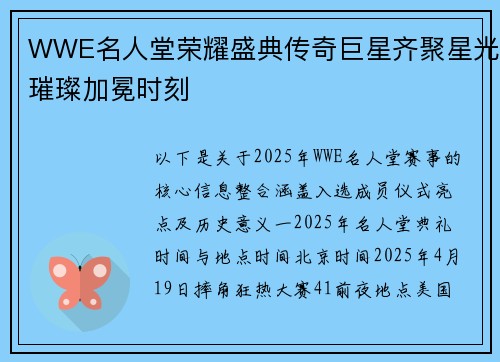 WWE名人堂荣耀盛典传奇巨星齐聚星光璀璨加冕时刻

以下是关于2025年WWE名人堂赛事的核心信息整合涵盖入选成员仪式亮点及历史意义一2025年名人堂典礼时间与地点时间北京时间2025年4月19日摔角狂热大赛41前夜地点美国